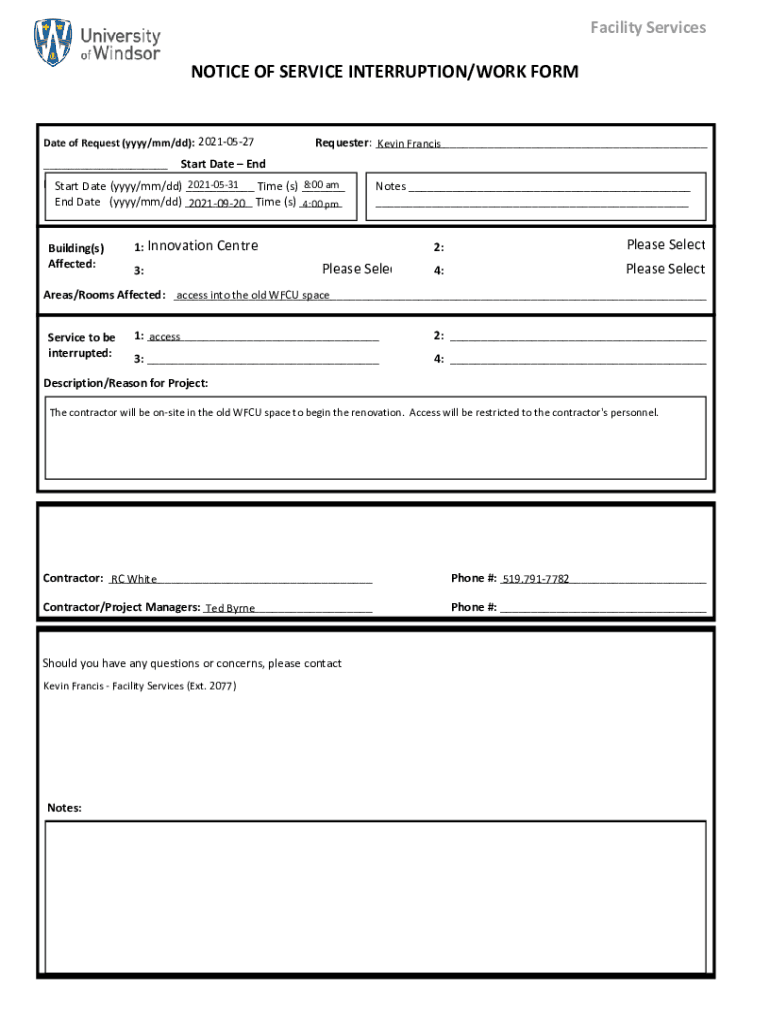 University of Windsor

Facility Services

NOTICE OF SERVICE INTERRUPTION/WORK FORM

Date of Request (yyyy/mm/dd): 2021-05-27

Requester: Kevin Francis

Start Date – End

Start Date (yyyy/mm/dd) 2021-05-31 Time (s) 8:00 am
End Date (yyyy/mm/dd) 2021-09-20 Time (s) 4:00 pm

Notes

Building(s) Affected:

1: Innovation Centre

2:

Please Select

3:

Please Sele

4:

Please Select

Areas/Rooms Affected: access into the old WFCU space

Service to be interrupted:

1: access

2:

3:

4:

Description/Reason for Project:

The contractor will be on-site in the old WFCU space to begin the renovation. Access will be restricted to the contractor's personnel.

Contractor: RC White

Phone #: 519.791-7782

Contractor/Project Managers: Ted Byrne

Phone #:

Should you have any questions or concerns, please contact

Kevin Francis - Facility Services (Ext. 2077)

Notes: